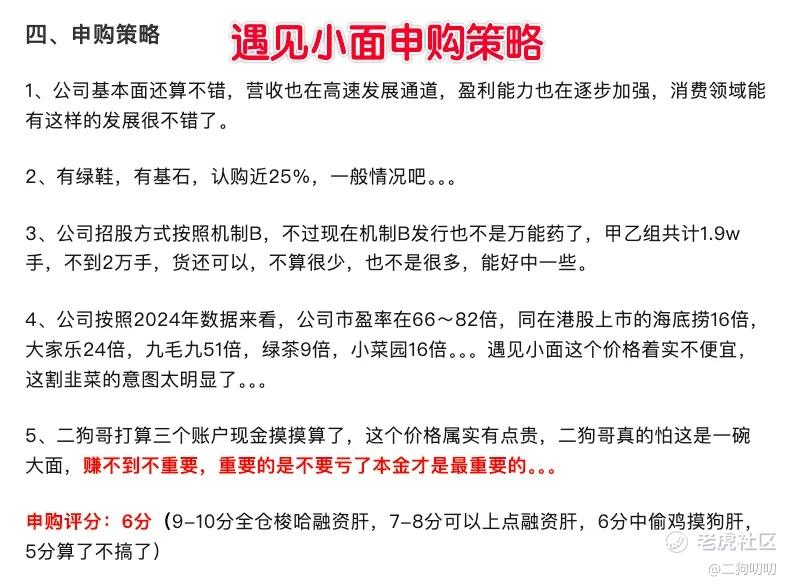 四、申购策略

遇见小面申购策略

1、公司基本面还算不错，营收也在高速发展通道，盈利能力也在逐步加强，消费领域能有这样的发展很不错了。

2、有绿鞋，有基石，认购近25%，一般情况吧。。。

3、公司招股方式按照机制B，不过现在机制B发行也不是万能药了，甲乙组共计1.9w手，不到2万手，货还可以，不算很少，也不是很多，能好中一些。

4、公司按照2024年数据来看，公司市盈率在66～82倍，同在港股上市的海底捞16倍，大家乐24倍，九毛九51倍，绿茶9倍，小菜园16倍。。。遇见小面这个价格着实不便宜，这割韭菜的意图太明显了。。。

5、二狗哥打算三个账户现金摸摸算了，这个价格属实有点贵，二狗哥真的怕这是一碗大面，赚不到不重要，重要的是不要亏了本金才是最重要的。。。

申购评分：6分（9-10分全仓梭哈融资肝，7-8分可以上点融资肝，6分中偷鸡摸狗肝，5分算了不搞了）

老虎社区
@二狗叨叨